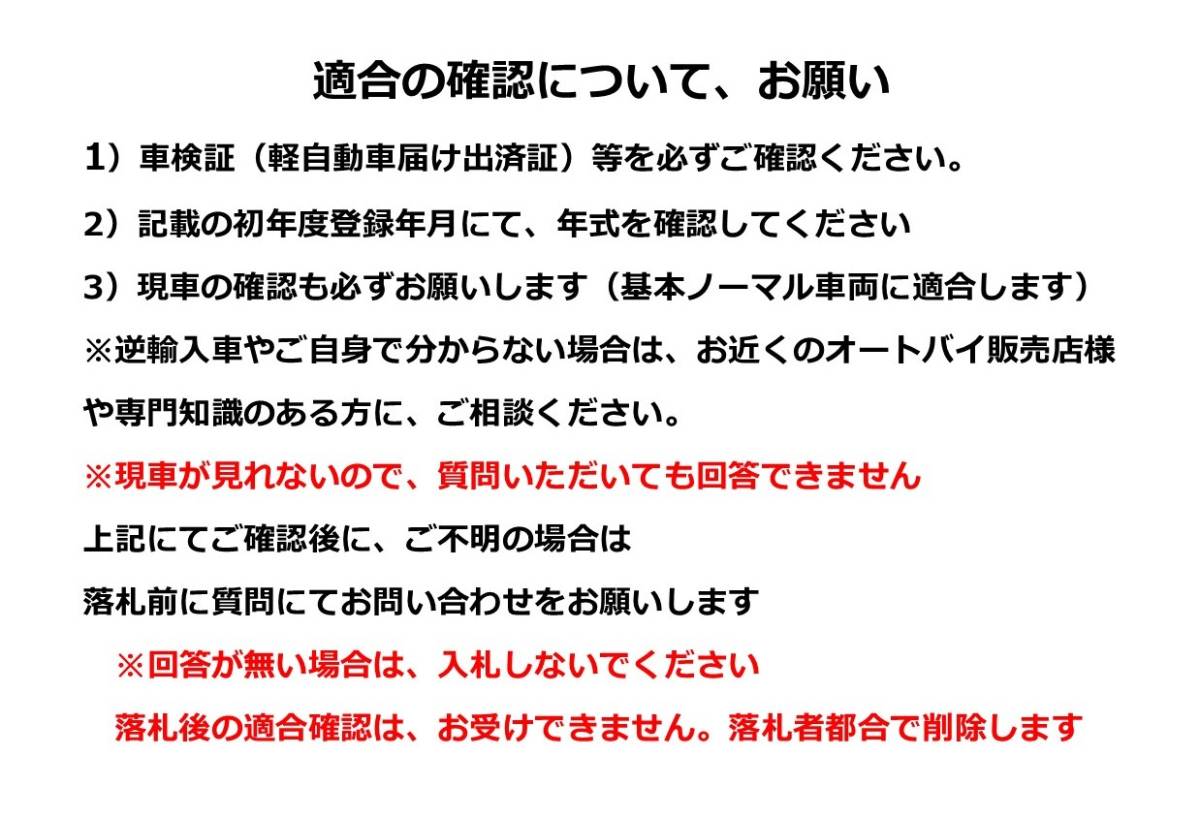 適合の確認について、お願い

1）車検証（軽自動車届け出済証）等を必ずご確認ください。

2）記載の初年度登録年月にて、年式を確認してください

3）現車の確認も必ずお願いします（基本ノーマル車両に適合します）

※逆輸入車やご自身で分からない場合は、お近くのオートバイ販売店様や専門知識のある方に、ご相談ください。

※現車が見れないので、質問いただいても回答できません

上記にてご確認後に、ご不明の場合は

落札前に質問にてお問い合わせをお願いします

※回答が無い場合は、入札しないでください

落札後の適合確認は、お受けできません。落札者都合で削除します